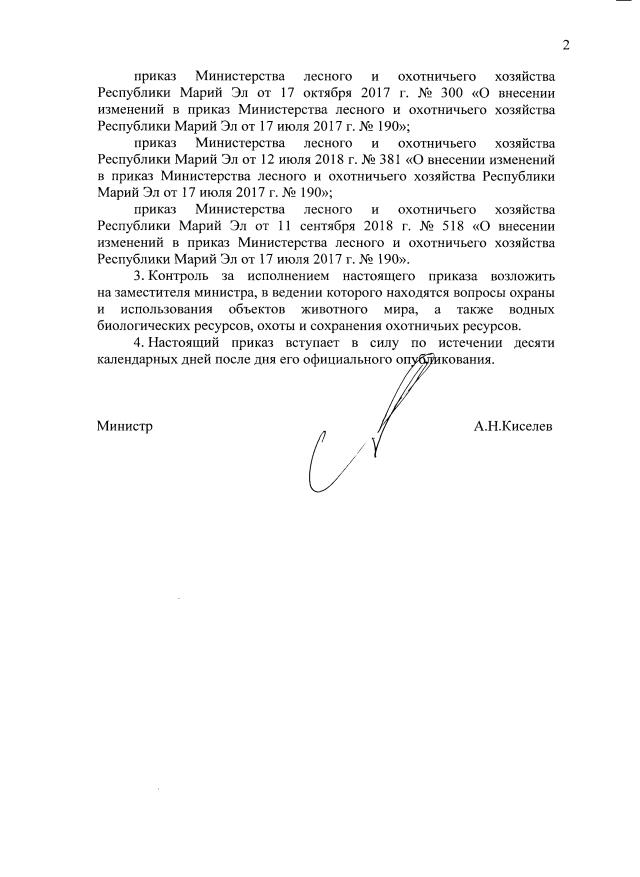 2

приказ Министерства лесного и охотничьего хозяйства Республики Марий Эл от 17 октября 2017 г. № 300 «О внесении изменений в приказ Министерства лесного и охотничьего хозяйства Республики Марий Эл от 17 июля 2017 г. № 190»;

приказ Министерства лесного и охотничьего хозяйства Республики Марий Эл от 12 июля 2018 г. № 381 «О внесении изменений в приказ Министерства лесного и охотничьего хозяйства Республики Марий Эл от 17 июля 2017 г. № 190»;

приказ Министерства лесного и охотничьего хозяйства Республики Марий Эл от 11 сентября 2018 г. № 518 «О внесении изменений в приказ Министерства лесного и охотничьего хозяйства Республики Марий Эл от 17 июля 2017 г. № 190».

3. Контроль за исполнением настоящего приказа возложить на заместителя министра, в ведении которого находятся вопросы охраны и использования объектов животного мира, а также водных биологических ресурсов, охоты и сохранения охотничьих ресурсов.

4. Настоящий приказ вступает в силу по истечении десяти календарных дней после дня его официального опубликования.

Министр А.Н.Киселев